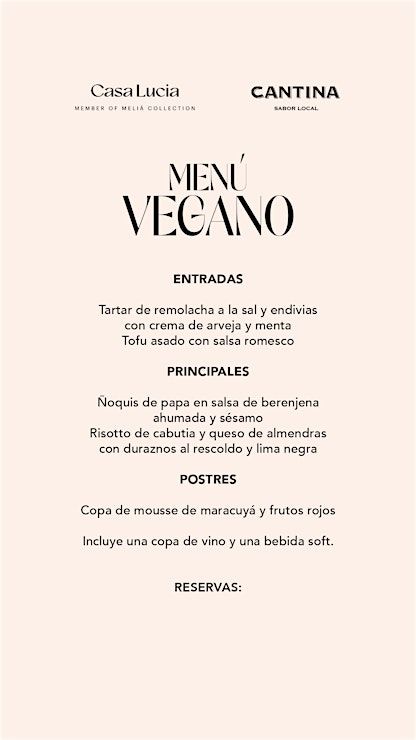 Casa Lucia
MEMBER OF MELIÁ COLLECTION

CANTINA
SABOR LOCAL

MENÚ
VEGANO

ENTRADAS

Tartar de remolacha a la sal y endivias con crema de arveja y menta
Tofu asado con salsa romesco

PRINCIPALES

Ñoquis de papa en salsa de berenjena ahumada y sésamo
Risotto de cabutia y queso de almendras con duraznos al rescoldo y lima negra

POSTRES

Copa de mousse de maracuyá y frutos rojos

Incluye una copa de vino y una bebida soft.

RESERVAS: